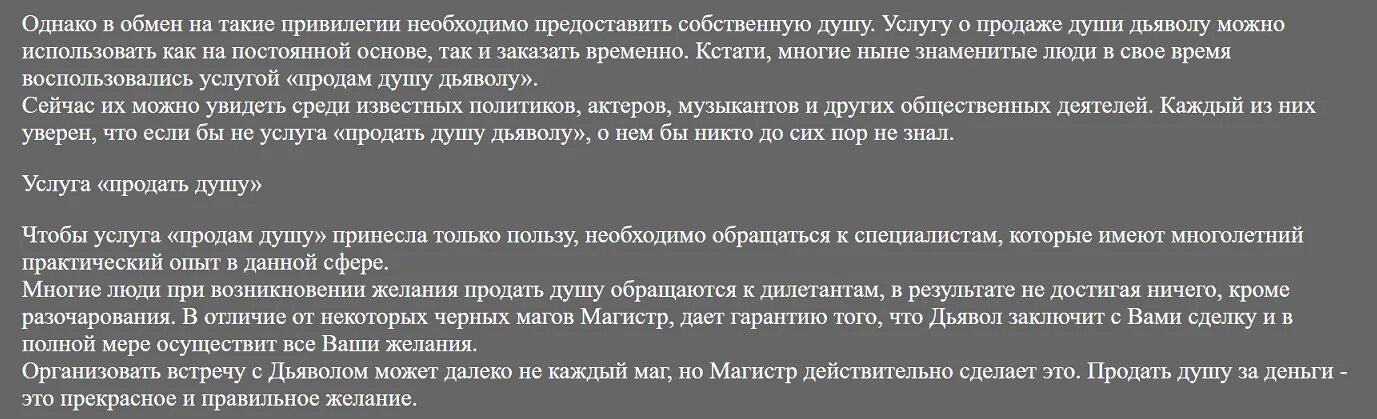 Однако в обмен на такие привилегии необходимо предоставить собственную душу. Услугу о продаже души дьяволу можно использовать как на постоянной основе, так и заказать временно. Кстати, многие ныне знаменитые люди в свое время воспользовались услугой «продам душу дьяволу».
Сейчас их можно увидеть среди известных политиков, актеров, музыкантов и других общественных деятелей. Каждый из них уверен, что если бы не услуга «продать душу дьяволу», о нем бы никто до сих пор не знал.

Услуга «продать душу»

Чтобы услуга «продам душу» принесла только пользу, необходимо обращаться к специалистам, которые имеют многолетний практический опыт в данной сфере.
Многие люди при возникновении желания продать душу обращаются к дилетантам, в результате не достигая ничего, кроме разочарования. В отличие от некоторых черных магов Магистр, дает гарантию того, что Дьявол заключит с Вами сделку и в полной мере осуществит все Ваши желания.
Организовать встречу с Дьяволом может далеко не каждый маг, но Магистр действительно сделает это. Продать душу за деньги - это прекрасное и правильное желание.